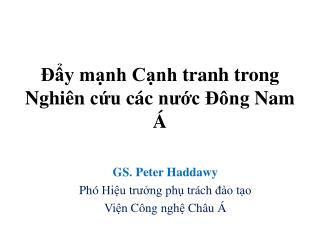 Đẩy mạnh Cạnh tranh trong Nghiên cứu các nước Đông Nam Á

GS. Peter Haddawy

Phó Hiệu trưởng phụ trách đào tạo

Viện Công nghệ Châu Á